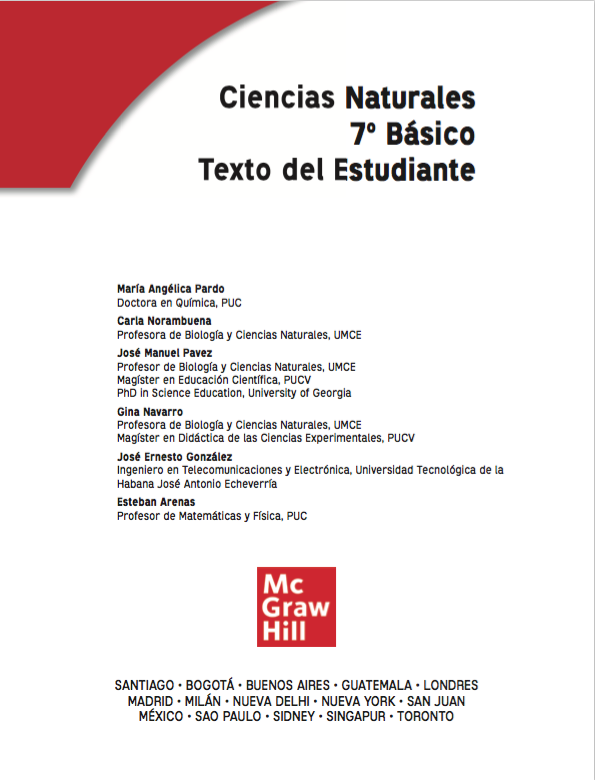 Ciencias Naturales
7º Básico
Texto del Estudiante

María Angélica Pardo
Doctora en Química, PUC

Carla Norambuena
Profesora de Biología y Ciencias Naturales, UMCE

José Manuel Pavez
Profesor de Biología y Ciencias Naturales, UMCE
Magíster en Educación Científica, PUCV
PhD in Science Education, University of Georgia

Gina Navarro
Profesora de Biología y Ciencias Naturales, UMCE
Magíster en Didáctica de las Ciencias Experimentales, PUCV

José Ernesto González
Ingeniero en Telecomunicaciones y Electrónica, Universidad Tecnológica de la Habana José Antonio Echeverría

Esteban Arenas
Profesor de Matemáticas y Física, PUC

Mc
Graw
Hill

SANTIAGO • BOGOTÁ • BUENOS AIRES • GUATEMALA • LONDRES
MADRID • MILÁN • NUEVA DELHI • NUEVA YORK • SAN JUAN
MÉXICO • SAO PAULO • SIDNEY • SINGAPUR • TORONTO